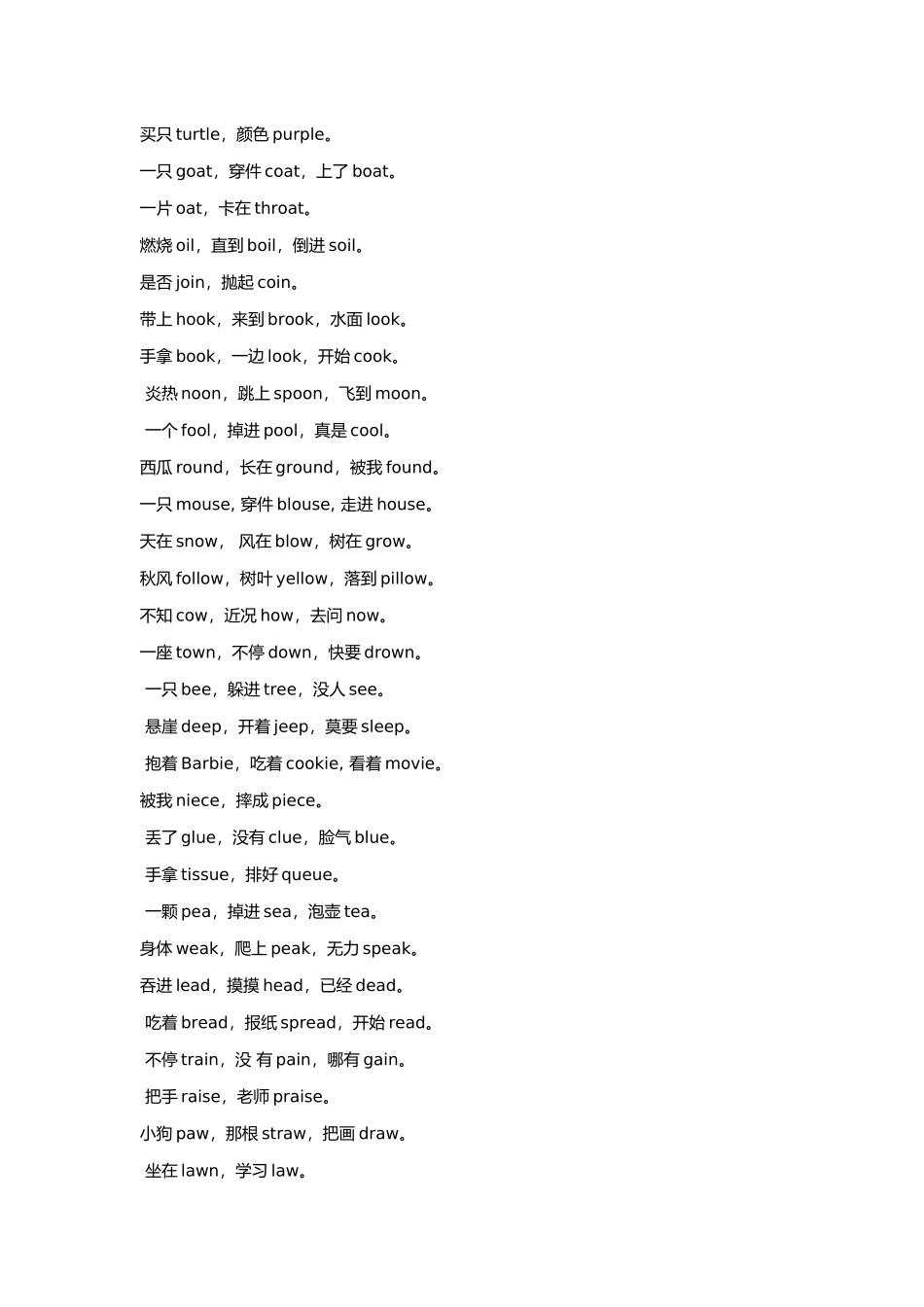 买只 turtle，颜色 purple。

一只 goat，穿件 coat，上了 boat。

一片 oat，卡在 throat。

燃烧 oil，直到 boil，倒进 soil。

是否 join，抛起 coin。

带上 hook，来到 brook，水面 look。

手拿 book，一边 look，开始 cook。

炎热 noon，跳上 spoon，飞到 moon。

一个 fool，掉进 pool，真是 cool。

西瓜 round，长在 ground，被我 found。

一只 mouse, 穿件 blouse, 走进 house。

天在 snow， 风在 blow，树在 grow。

秋风 follow，树叶 yellow，落到 pillow。

不知 cow，近况 how，去问 now。

一座 town，不停 down，快要 drown。

一只 bee，躲进 tree，没人 see。

悬崖 deep，开着 jeep，莫要 sleep。

抱着 Barbie，吃着 cookie, 看着 movie。

被我 niece，摔成 piece。

丢了 glue，没有 clue，脸气 blue。

手拿 tissue，排好 queue。

一颗 pea，掉进 sea，泡壶 tea。

身体 weak，爬上 peak，无力 speak。

吞进 lead，摸摸 head，已经 dead。

吃着 bread，报纸 spread，开始 read。

不停 train，没 有 pain，哪有 gain。

把手 raise，老师 praise。

小狗 paw，那根 straw，把画 draw。

坐在 lawn，学习 law。